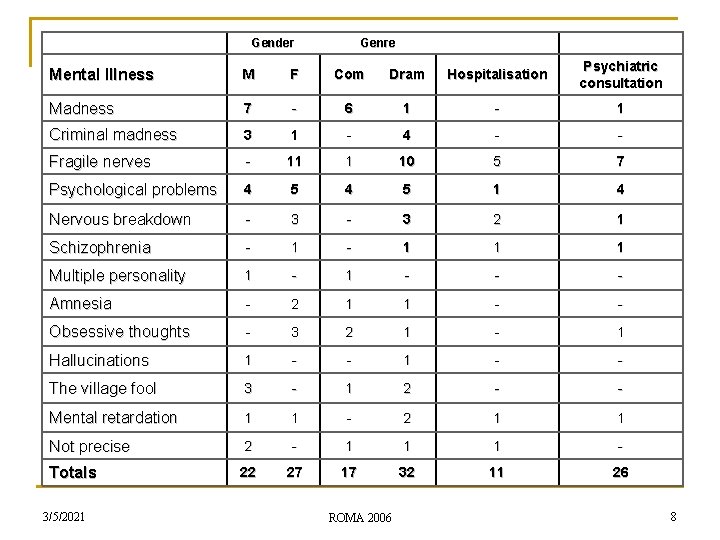 |  | Gender |  | Genre |  |  |  |
|---|---|---|---|---|---|---|
| Mental Illness | M | F | Com | Dram | Hospitalisation | Psychiatric consultation |
| Madness | 7 | - | 6 | 1 | - | 1 |
| Criminal madness | 3 | 1 | - | 4 | - | - |
| Fragile nerves | - | 11 | 1 | 10 | 5 | 7 |
| Psychological problems | 4 | 5 | 4 | 5 | 1 | 4 |
| Nervous breakdown | - | 3 | - | 3 | 2 | 1 |
| Schizophrenia | - | 1 | - | 1 | 1 | 1 |
| Multiple personality | 1 | - | 1 | - | - | - |
| Amnesia | - | 2 | 1 | 1 | - | - |
| Obsessive thoughts | - | 3 | 2 | 1 | - | 1 |
| Hallucinations | 1 | - | - | 1 | - | - |
| The village fool | 3 | - | 1 | 2 | - | - |
| Mental retardation | 1 | 1 | - | 2 | 1 | 1 |
| Not precise | 2 | - | 1 | 1 | 1 | - |
| Totals | 22 | 27 | 17 | 32 | 11 | 26 |

3/5/2021 ROMA 2006 8